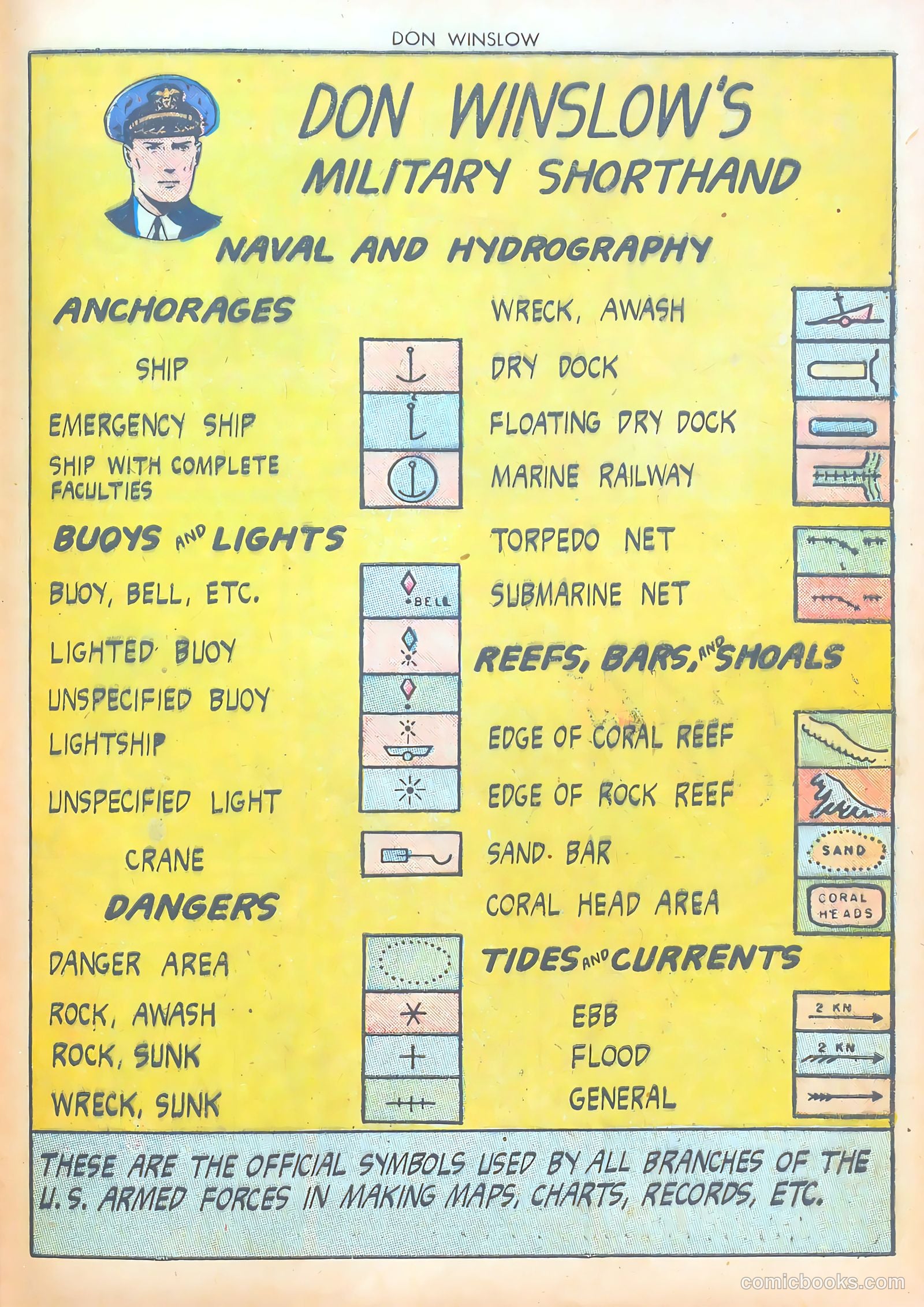 DON WINSLOW

DON WINSLOW'S
MILITARY SHORTHAND

NAVAL AND HYDROGRAPHY

ANCHORAGES

SHIP

EMERGENCY SHIP

SHIP WITH COMPLETE FACULTIES

BUOYS AND LIGHTS

BUOY, BELL, ETC.

BELL

LIGHTED BUOY

UNSPECIFIED BUOY

LIGHTSHIP

UNSPECIFIED LIGHT

CRANE

DANGERS

DANGER AREA

ROCK, AWASH

ROCK, SUNK

WRECK, SUNK

WRECK, AWASH

DRY DOCK

FLOATING DRY DOCK

MARINE RAILWAY

TORPEDO NET

SUBMARINE NET

REEFS, BARS, AND SHOALS

EDGE OF CORAL REEF

EDGE OF ROCK REEF

SAND BAR

SAND

CORAL HEAD AREA

CORAL HEADS

TIDES AND CURRENTS

EBB

2 KN

FLOOD

2 KN

GENERAL

THESE ARE THE OFFICIAL SYMBOLS USED BY ALL BRANCHES OF THE U.S. ARMED FORCES IN MAKING MAPS, CHARTS, RECORDS, ETC.

comicbooks.com